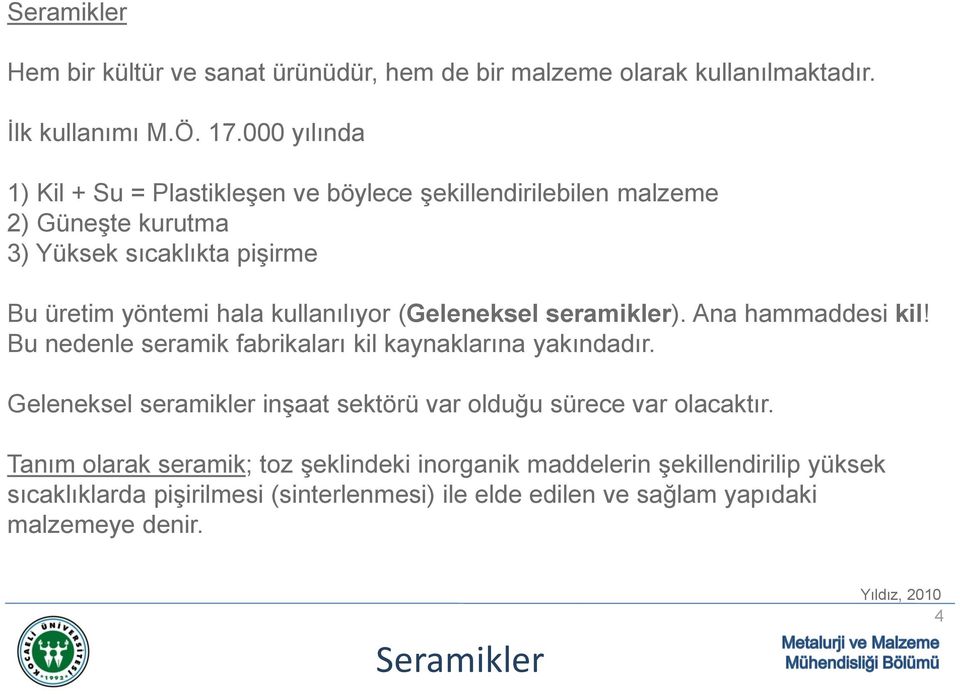 Seramikler

Hem bir kültür ve sanat ürünüdür, hem de bir malzeme olarak kullanılmaktadır.

İlk kullanımı M.Ö. 17.000 yılında

1) Kil + Su = Plastikleşen ve böylece şekillendirilebilen malzeme
2) Güneşte kurutma
3) Yüksek sıcaklıkta pişirme

Bu üretim yöntemi hala kullanılıyor (Geleneksel seramikler). Ana hammaddesi kil! Bu nedenle seramik fabrikaları kil kaynaklarına yakındadır.

Geleneksel seramikler inşaat sektörü var olduğu sürece var olacaktır.

Tanım olarak seramik; toz şeklindeki inorganik maddelerin şekillendirilip yüksek sıcaklıklarda pişirilmesi (sinterlenmesi) ile elde edilen ve sağlam yapıdaki malzemeye denir.

Yıldız, 2010

4

KOCAELİ ÜNİVERSİTESİ 1992

Seramikler

Metalurji ve Malzeme Mühendisliği Bölümü